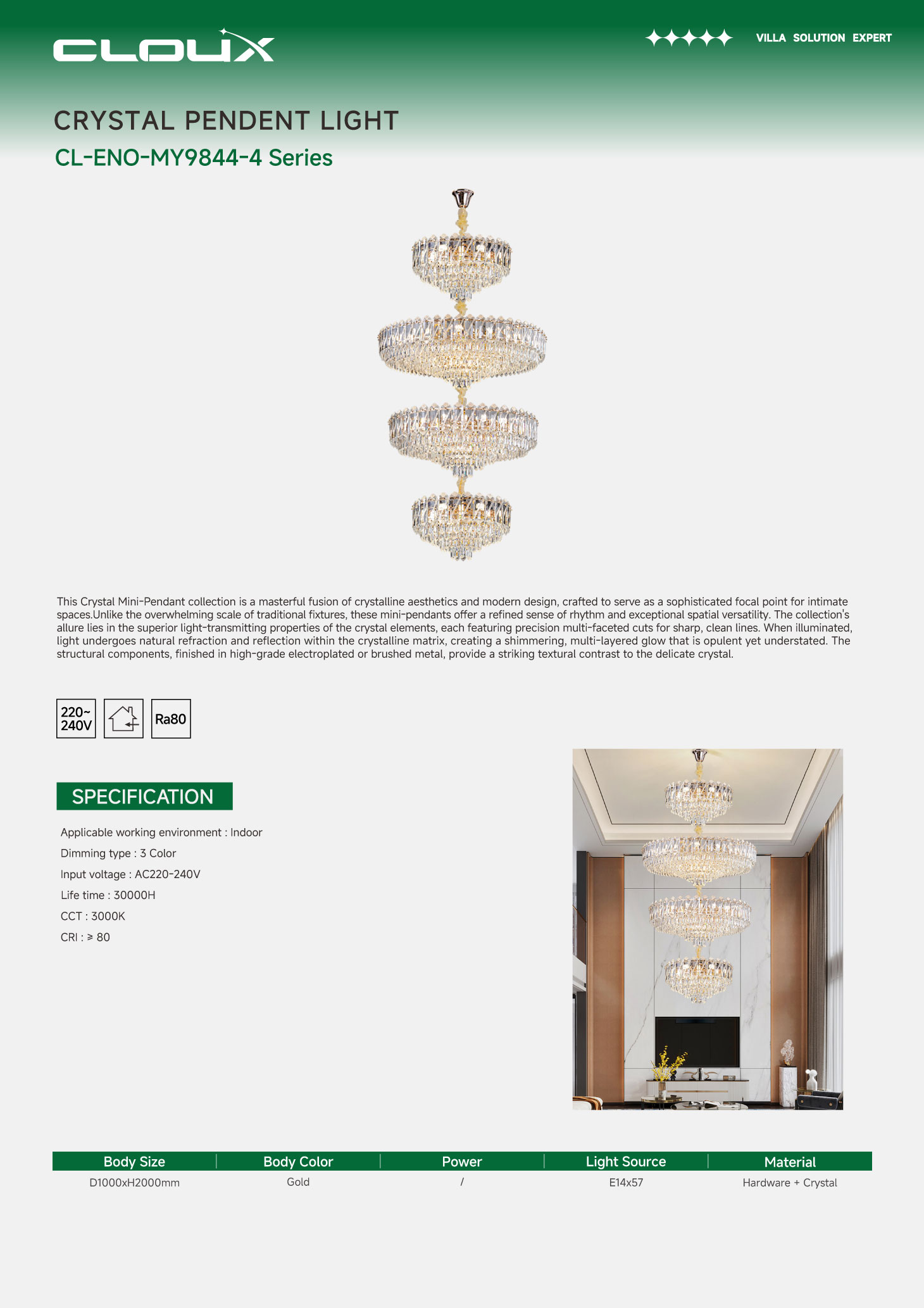 CLOUX

VILLA SOLUTION EXPERT

CRYSTAL PENDENT LIGHT

CL-ENO-MY9844-4 Series

This Crystal Mini-Pendant collection is a masterful fusion of crystalline aesthetics and modern design, crafted to serve as a sophisticated focal point for intimate spaces.Unlike the overwhelming scale of traditional fixtures, these mini-pendants offer a refined sense of rhythm and exceptional spatial versatility. The collection's allure lies in the superior light-transmitting properties of the crystal elements, each featuring precision multi-faceted cuts for sharp, clean lines. When illuminated, light undergoes natural refraction and reflection within the crystalline matrix, creating a shimmering, multi-layered glow that is opulent yet understated. The structural components, finished in high-grade electroplated or brushed metal, provide a striking textural contrast to the delicate crystal.

220~
240V

Ra80

SPECIFICATION

Applicable working environment : Indoor

Dimming type : 3 Color

Input voltage : AC220-240V

Life time : 30000H

CCT : 3000K

CRI : ≥ 80

| Body Size | Body Color | Power | Light Source | Material |
|---|---|---|---|---|
| D1000xH2000mm | Gold | / | E14x57 | Hardware + Crystal |